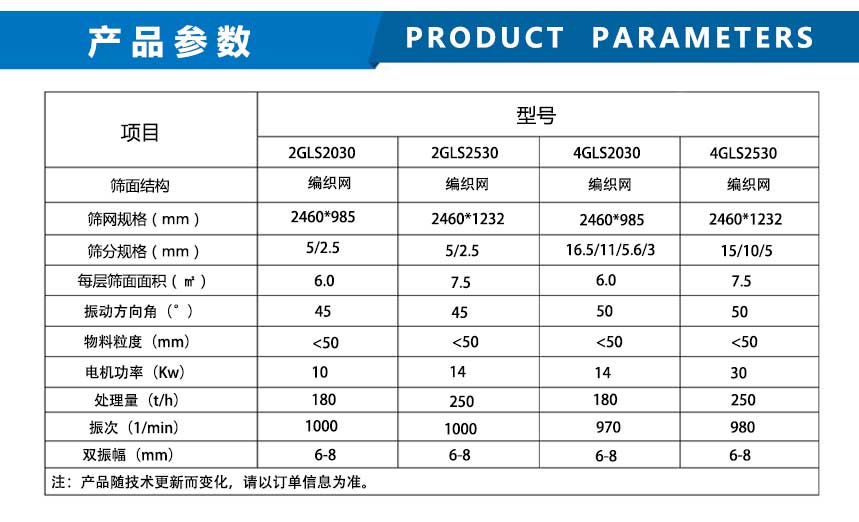 产品参数 PRODUCT PARAMETERS

| 项目 | 型号 | | | |
|---|---|---|---|---|
| | 2GLS2030 | 2GLS2530 | 4GLS2030 | 4GLS2530 |
| 筛面结构 | 编织网 | 编织网 | 编织网 | 编织网 |
| 筛网规格（mm） | 2460*985 | 2460*1232 | 2460*985 | 2460*1232 |
| 筛分规格（mm） | 5/2.5 | 5/2.5 | 16.5/11/5.6/3 | 15/10/5 |
| 每层筛面面积（㎡） | 6.0 | 7.5 | 6.0 | 7.5 |
| 振动方向角（°） | 45 | 45 | 50 | 50 |
| 物料粒度（mm） | <50 | <50 | <50 | <50 |
| 电机功率（Kw） | 10 | 14 | 14 | 30 |
| 处理量（t/h） | 180 | 250 | 180 | 250 |
| 振次（1/min） | 1000 | 1000 | 970 | 980 |
| 双振幅（mm） | 6-8 | 6-8 | 6-8 | 6-8 |

注：产品随技术更新而变化，请以订单信息为准。